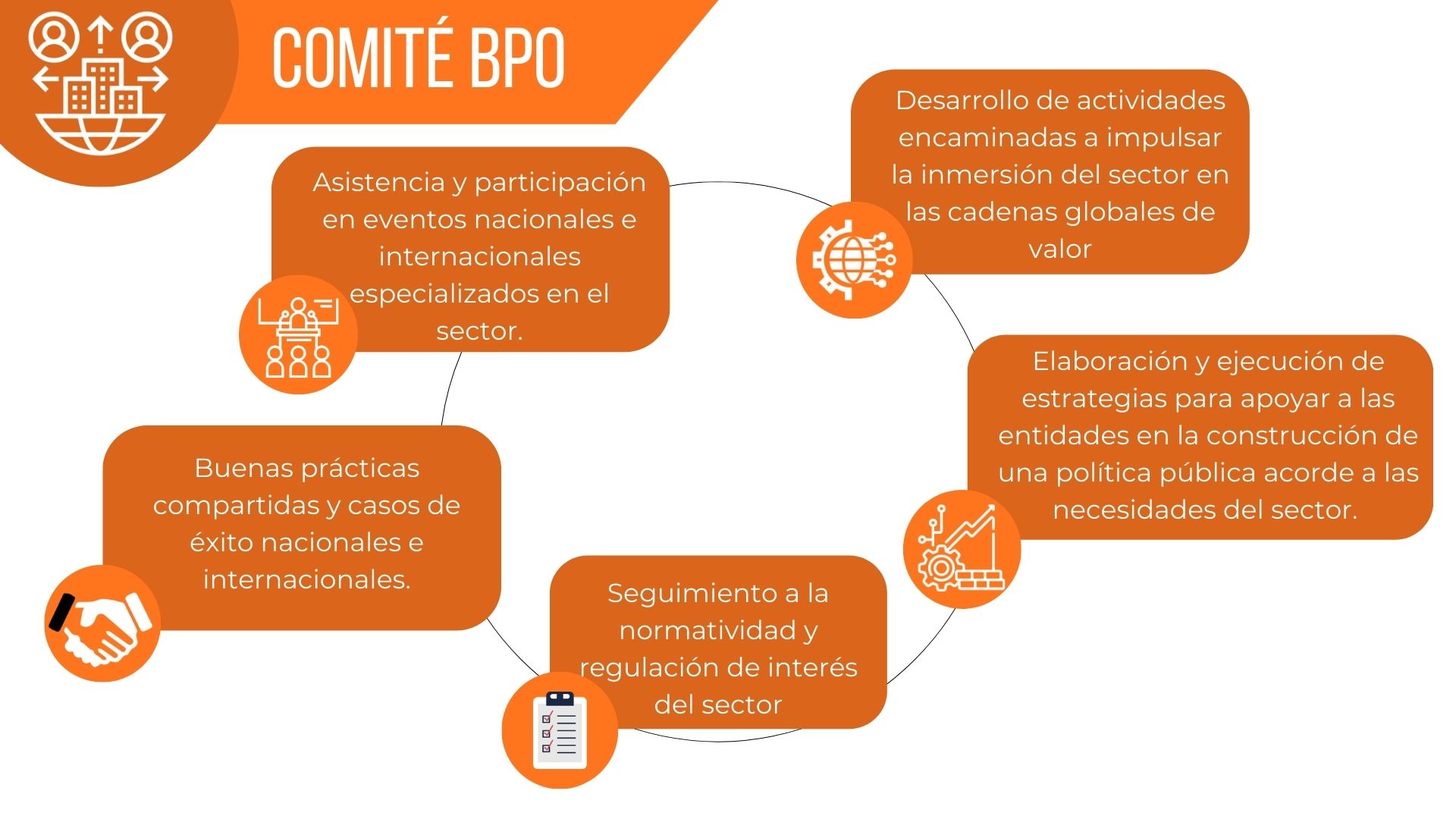 COMITÉ BPO

Asistencia y participación en eventos nacionales e internacionales especializados en el sector.

Desarrollo de actividades encaminadas a impulsar la inmersión del sector en las cadenas globales de valor

Elaboración y ejecución de estrategias para apoyar a las entidades en la construcción de una política pública acorde a las necesidades del sector.

Seguimiento a la normatividad y regulación de interés del sector

Buenas prácticas compartidas y casos de éxito nacionales e internacionales.